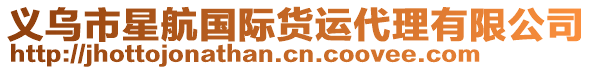 义乌市星航国际货运代理有限公司
http://jhottojonathan.cn.coovee.com